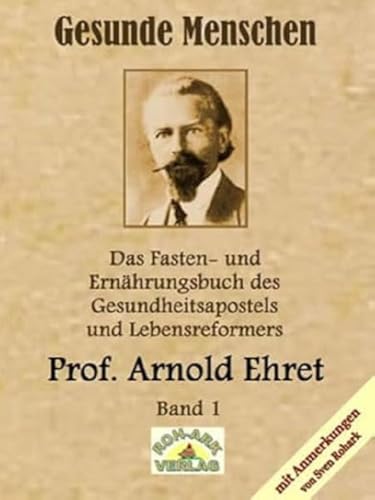 Gesunde Menschen

Das Fasten- und Ernährungsbuch des Gesundheitsapostels und Lebensreformers

Prof. Arnold Ehret

Band 1

ROH-ARK VERLAG

mit Anmerkungen von Sven Rohark